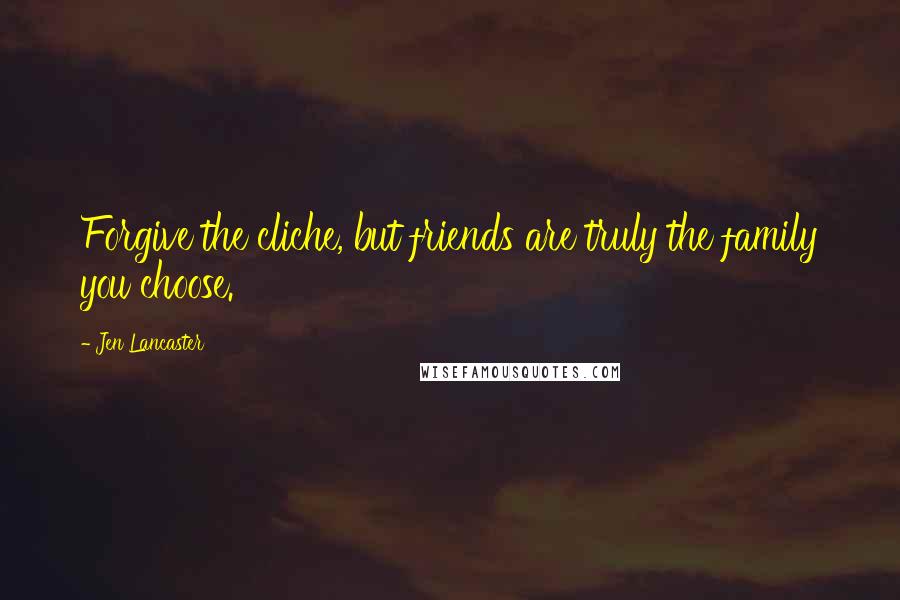 Forgive the cliche, but friends are truly the family you choose.

- Jen Lancaster

WISEFAMOUSQUOTES.COM